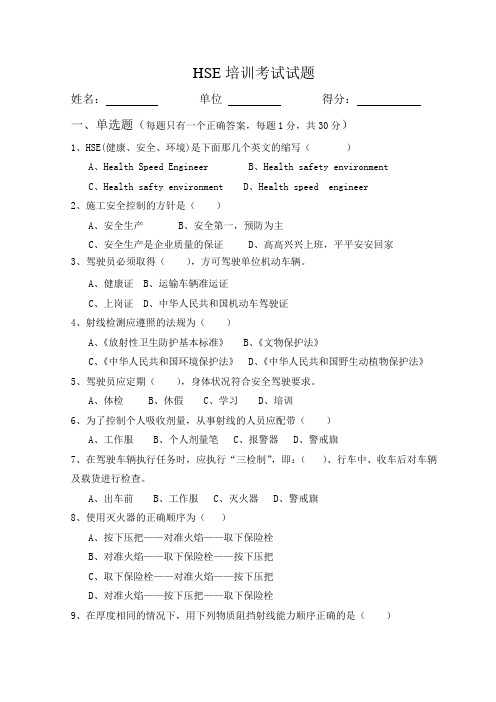 HSE 培训考试试题

姓名：________ 单位 ________ 得分：________

一、单选题（每题只有一个正确答案，每题 1 分，共 30 分）

1、HSE(健康、安全、环境)是下面那几个英文的缩写（ ）

A、Health Speed Engineer B、Health safety environment

C、Health safty environment D、Health speed engineer

2、施工安全控制的方针是（ ）

A、安全生产 B、安全第一，预防为主

C、安全生产是企业质量的保证 D、高高兴兴上班，平平安安回家

3、驾驶员必须取得（ ），方可驾驶单位机动车辆。

A、健康证 B、运输车辆准运证

C、上岗证 D、中华人民共和国机动车驾驶证

4、射线检测应遵照的法规为（ ）

A、《放射性卫生防护基本标准》 B、《文物保护法》

C、《中华人民共和国环境保护法》 D、《中华人民共和国野生动植物保护法》

5、驾驶员应定期（ ），身体状况符合安全驾驶要求。

A、体检 B、休假 C、学习 D、培训

6、为了控制个人吸收剂量，从事射线的人员应配带（ ）

A、工作服 B、个人剂量笔 C、报警器 D、警戒旗

7、在驾驶车辆执行任务时，应执行“三检制”，即：（ ）、行车中、收车后对车辆及载货进行检查。

A、出车前 B、工作服 C、灭火器 D、警戒旗

8、使用灭火器的正确顺序为（ ）

A、按下压把——对准火焰——取下保险栓

B、对准火焰——取下保险栓——按下压把

C、取下保险栓——对准火焰——按下压把

D、对准火焰——按下压把——取下保险栓

9、在厚度相同的情况下，用下列物质阻挡射线能力顺序正确的是（ ）